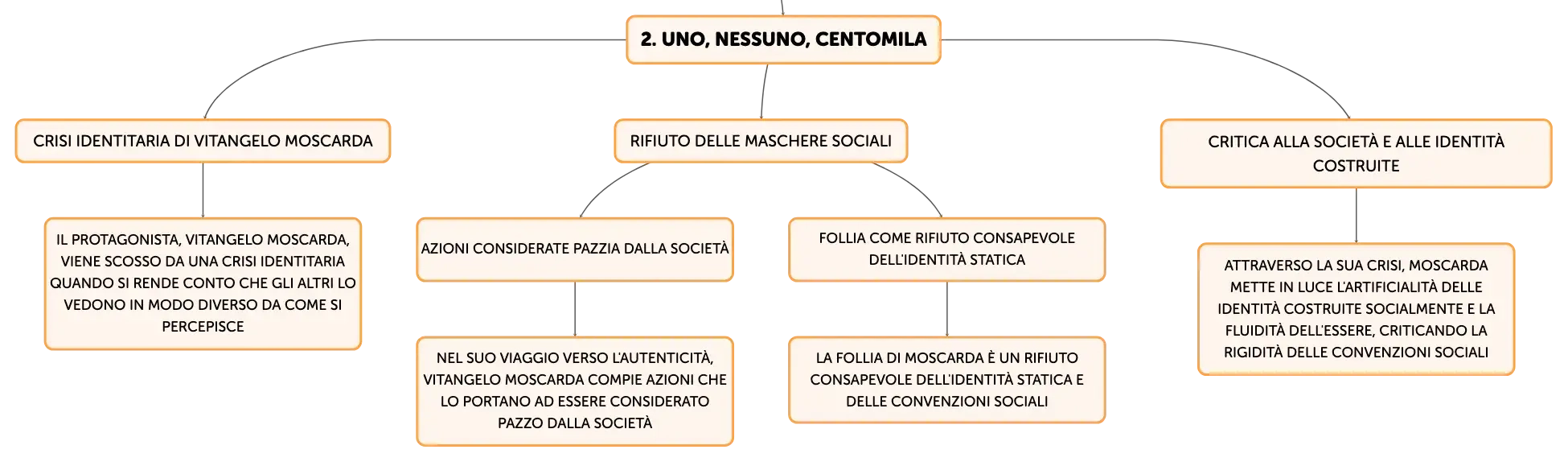 2. UNO, NESSUNO, CENTOMILA

CRISI IDENTITARIA DI VITANGELO MOSCARDA

IL PROTAGONISTA, VITANGELO MOSCARDA, VIENE SCOSSO DA UNA CRISI IDENTITARIA QUANDO SI RENDE CONTO CHE GLI ALTRI LO VEDONO IN MODO DIVERSO DA COME SI PERCEPISCE

RIFIUTO DELLE MASCHERE SOCIALI

AZIONI CONSIDERATE PAZZIA DALLA SOCIETÀ

NEL SUO VIAGGIO VERSO L'AUTENTICITÀ, VITANGELO MOSCARDA COMPIE AZIONI CHE LO PORTANO AD ESSERE CONSIDERATO PAZZO DALLA SOCIETÀ

FOLLIA COME RIFIUTO CONSAPEVOLE DELL'IDENTITÀ STATICA

LA FOLLIA DI MOSCARDA È UN RIFIUTO CONSAPEVOLE DELL'IDENTITÀ STATICA E DELLE CONVENZIONI SOCIALI

CRITICA ALLA SOCIETÀ E ALLE IDENTITÀ COSTRUITE

ATTRAVERSO LA SUA CRISI, MOSCARDA METTE IN LUCE L'ARTIFICIALITÀ DELLE IDENTITÀ COSTRUITE SOCIALMENTE E LA FLUIDITÀ DELL'ESSERE, CRITICANDO LA RIGIDITÀ DELLE CONVENZIONI SOCIALI